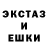 ЭКСТАЗ
И
ЕШКИ